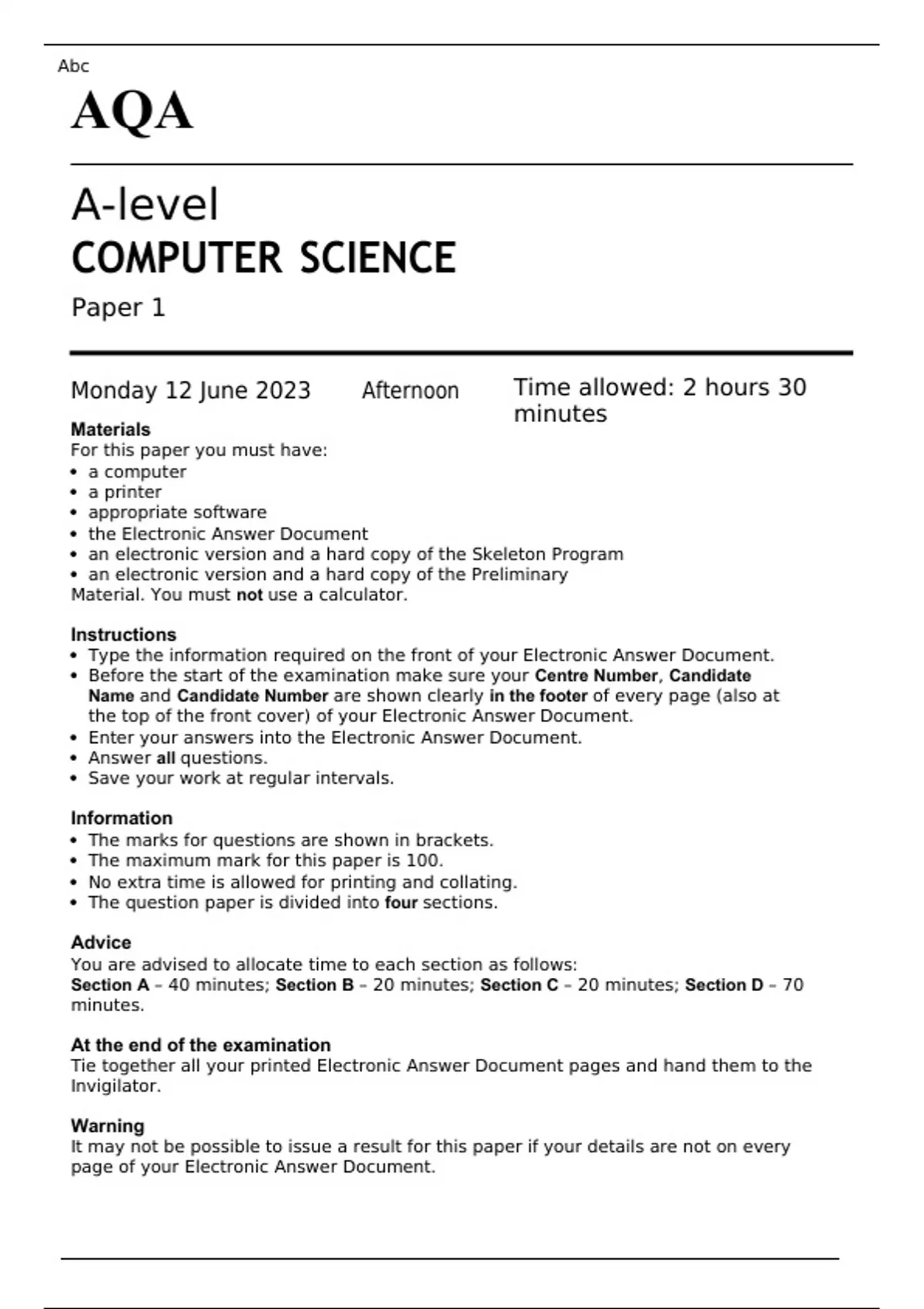 Abc

AQA

A-level
COMPUTER SCIENCE
Paper 1

Monday 12 June 2023 Afternoon Time allowed: 2 hours 30 minutes

Materials
For this paper you must have:
• a computer
• a printer
• appropriate software
• the Electronic Answer Document
• an electronic version and a hard copy of the Skeleton Program
• an electronic version and a hard copy of the Preliminary
Material. You must not use a calculator.

Instructions
• Type the information required on the front of your Electronic Answer Document.
• Before the start of the examination make sure your Centre Number, Candidate Name and Candidate Number are shown clearly in the footer of every page (also at the top of the front cover) of your Electronic Answer Document.
• Enter your answers into the Electronic Answer Document.
• Answer all questions.
• Save your work at regular intervals.

Information
• The marks for questions are shown in brackets.
• The maximum mark for this paper is 100.
• No extra time is allowed for printing and collating.
• The question paper is divided into four sections.

Advice
You are advised to allocate time to each section as follows:
Section A – 40 minutes; Section B – 20 minutes; Section C – 20 minutes; Section D – 70 minutes.

At the end of the examination
Tie together all your printed Electronic Answer Document pages and hand them to the Invigilator.

Warning
It may not be possible to issue a result for this paper if your details are not on every page of your Electronic Answer Document.